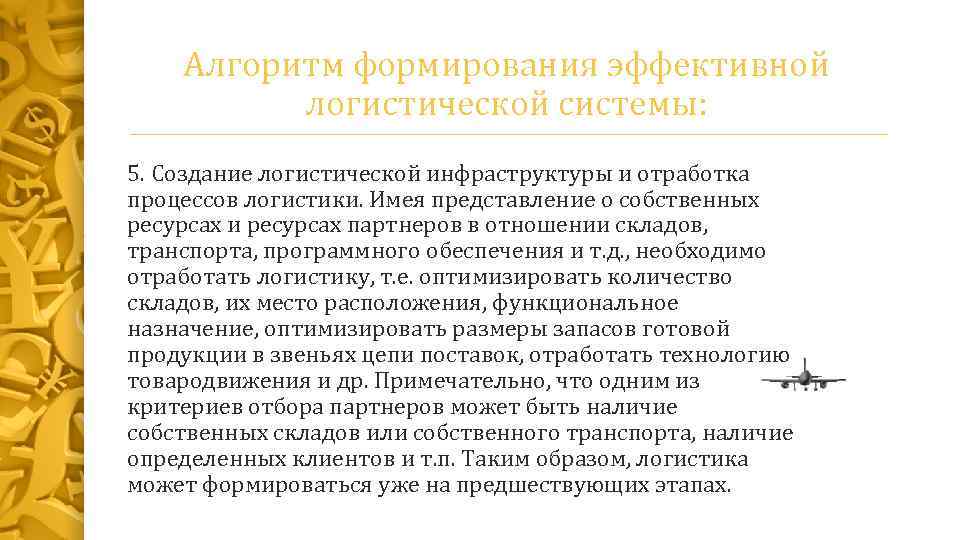 Алгоритм формирования эффективной логистической системы:

5. Создание логистической инфраструктуры и отработка процессов логистики. Имея представление о собственных ресурсах и ресурсах партнеров в отношении складов, транспорта, программного обеспечения и т.д., необходимо отработать логистику, т.е. оптимизировать количество складов, их место расположения, функциональное назначение, оптимизировать размеры запасов готовой продукции в звеньях цепи поставок, отработать технологию товародвижения и др. Примечательно, что одним из критериев отбора партнеров может быть наличие собственных складов или собственного транспорта, наличие определенных клиентов и т.п. Таким образом, логистика может формироваться уже на предшествующих этапах.